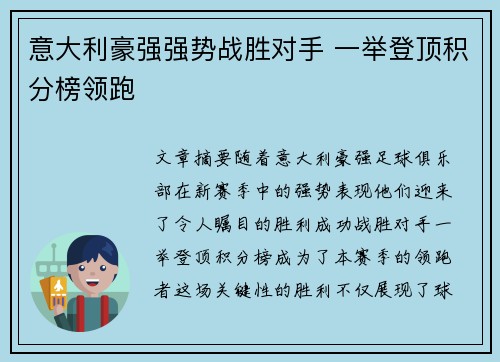 意大利豪强强势战胜对手 一举登顶积分榜领跑

文章摘要随着意大利豪强足球俱乐部在新赛季中的强势表现他们迎来了令人瞩目的胜利成功战胜对手一举登顶积分榜成为了本赛季的领跑者这场关键性的胜利不仅展现了球